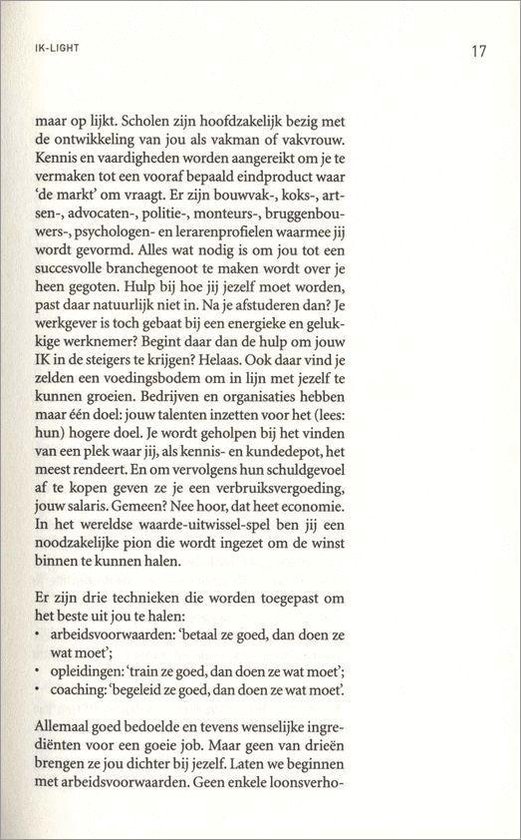 IK-LIGHT

17

maar op lijkt. Scholen zijn hoofdzakelijk bezig met de ontwikkeling van jou als vakman of vakvrouw. Kennis en vaardigheden worden aangereikt om je te vermaken tot een vooraf bepaald eindproduct waar 'de markt' om vraagt. Er zijn bouwvak-, koks-, artsen-, advocaten-, politie-, monteurs-, bruggenbouwers-, psychologen- en lerarenprofielen waarmee jij wordt gevormd. Alles wat nodig is om jou tot een succesvolle branchegenoot te maken wordt over je heen gegoten. Hulp bij hoe jij jezelf moet worden, past daar natuurlijk niet in. Na je afstuderen dan? Je werkgever is toch gebaat bij een energieke en gelukkige werknemer? Begint daar dan de hulp om jouw IK in de steigers te krijgen? Helaas. Ook daar vind je zelden een voedingsbodem om in lijn met jezelf te kunnen groeien. Bedrijven en organisaties hebben maar één doel: jouw talenten inzetten voor het (lees: hun) hogere doel. Je wordt geholpen bij het vinden van een plek waar jij, als kennis- en kundedepot, het meest rendeert. En om vervolgens hun schuldgevoel af te kopen geven ze je een verbruiksvergoeding, jouw salaris. Gemeen? Nee hoor, dat heet economie. In het wereldse waarde-uitwissel-spel ben jij een noodzakelijke pion die wordt ingezet om de winst binnen te kunnen halen.

Er zijn drie technieken die worden toegepast om het beste uit jou te halen:
• arbeidsvoorwaarden: 'betaal ze goed, dan doen ze wat moet';
• opleidingen: 'train ze goed, dan doen ze wat moet';
• coaching: 'begeleid ze goed, dan doen ze wat moet'.

Allemaal goed bedoelde en tevens wenselijke ingrediënten voor een goeie job. Maar geen van drieën brengen ze jou dichter bij jezelf. Laten we beginnen met arbeidsvoorwaarden. Geen enkele loonsverho-